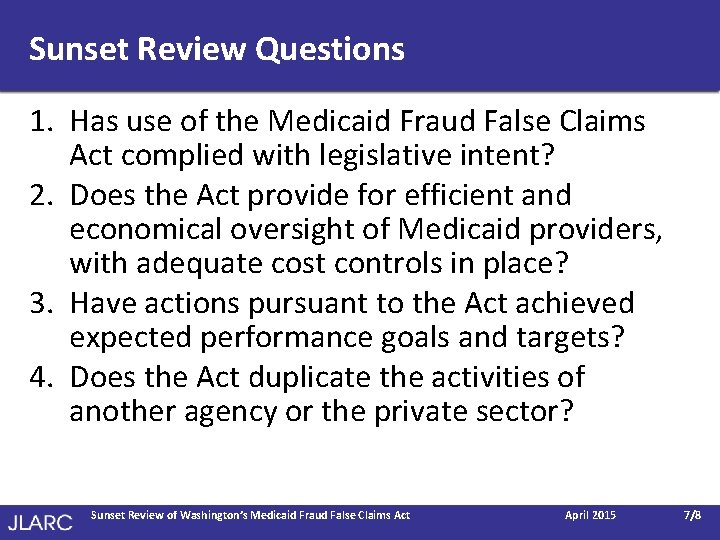 Sunset Review Questions

1. Has use of the Medicaid Fraud False Claims Act complied with legislative intent?
2. Does the Act provide for efficient and economical oversight of Medicaid providers, with adequate cost controls in place?
3. Have actions pursuant to the Act achieved expected performance goals and targets?
4. Does the Act duplicate the activities of another agency or the private sector?

JLARC Sunset Review of Washington's Medicaid Fraud False Claims Act April 2015 7/8